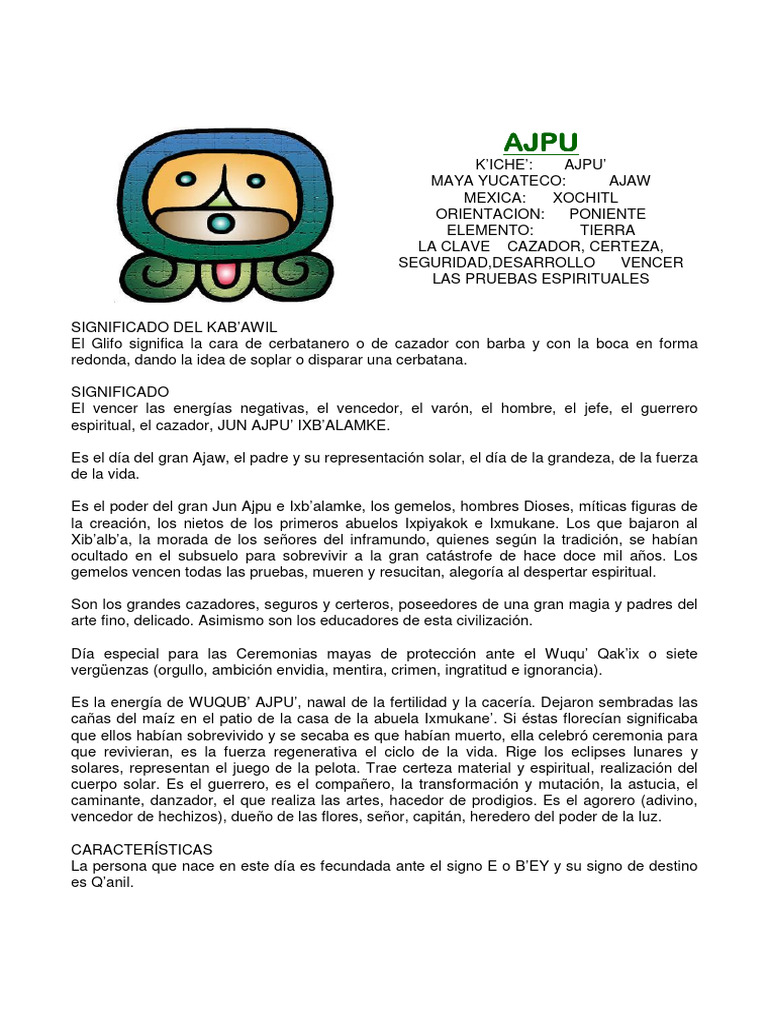 AJPU
K'ICHE': AJPU'
MAYA YUCATECO: AJAW
MEXICA: XOCHITL
ORIENTACION: PONIENTE
ELEMENTO: TIERRA
LA CLAVE CAZADOR, CERTEZA, SEGURIDAD,DESARROLLO VENCER LAS PRUEBAS ESPIRITUALES

SIGNIFICADO DEL KAB'AWIL
El Glifo significa la cara de cerbatanero o de cazador con barba y con la boca en forma redonda, dando la idea de soplar o disparar una cerbatana.

SIGNIFICADO
El vencer las energías negativas, el vencedor, el varón, el hombre, el jefe, el guerrero espiritual, el cazador, JUN AJPU' IXB'ALAMKE.

Es el día del gran Ajaw, el padre y su representación solar, el día de la grandeza, de la fuerza de la vida.

Es el poder del gran Jun Ajpu e Ixb'alamke, los gemelos, hombres Dioses, míticas figuras de la creación, los nietos de los primeros abuelos Ixpiyakok e Ixmukane. Los que bajaron al Xib'alb'a, la morada de los señores del inframundo, quienes según la tradición, se habían ocultado en el subsuelo para sobrevivir a la gran catástrofe de hace doce mil años. Los gemelos vencen todas las pruebas, mueren y resucitan, alegoría al despertar espiritual.

Son los grandes cazadores, seguros y certeros, poseedores de una gran magia y padres del arte fino, delicado. Asimismo son los educadores de esta civilización.

Día especial para las Ceremonias mayas de protección ante el Wuqu' Qak'ix o siete vergüenzas (orgullo, ambición envidia, mentira, crimen, ingratitud e ignorancia).

Es la energía de WUQUB' AJPU', nawal de la fertilidad y la cacería. Dejaron sembradas las cañas del maíz en el patio de la casa de la abuela Ixmukane'. Si éstas florecían significaba que ellos habían sobrevivido y se secaba es que habían muerto, ella celebró ceremonia para que revivieran, es la fuerza regenerativa el ciclo de la vida. Rige los eclipses lunares y solares, representan el juego de la pelota. Trae certeza material y espiritual, realización del cuerpo solar. Es el guerrero, es el compañero, la transformación y mutación, la astucia, el caminante, danzador, el que realiza las artes, hacedor de prodigios. Es el agorero (adivino, vencedor de hechizos), dueño de las flores, señor, capitán, heredero del poder de la luz.

CARACTERÍSTICAS
La persona que nace en este día es fecundada ante el signo E o B'EY y su signo de destino es Q'anil.